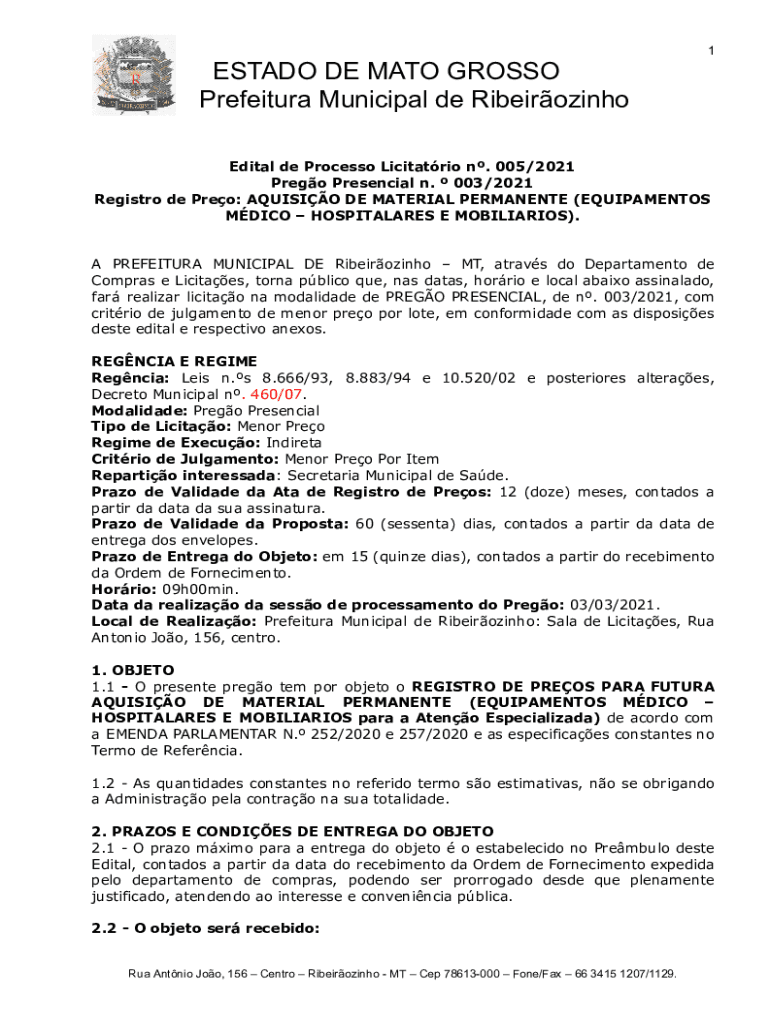 1

ESTADO DE MATO GROSSO
Prefeitura Municipal de Ribeirãozinho

Edital de Processo Licitatório nº. 005/2021
Pregão Presencial n. º 003/2021
Registro de Preço: AQUISIÇÃO DE MATERIAL PERMANENTE (EQUIPAMENTOS MÉDICO – HOSPITALARES E MOBILIARIOS).

A PREFEITURA MUNICIPAL DE Ribeirãozinho – MT, através do Departamento de Compras e Licitações, torna público que, nas datas, horário e local abaixo assinalado, fará realizar licitação na modalidade de PREGÃO PRESENCIAL, de nº. 003/2021, com critério de julgamento de menor preço por lote, em conformidade com as disposições deste edital e respectivo anexos.

REGÊNCIA E REGIME
Regência: Leis n.ºs 8.666/93, 8.883/94 e 10.520/02 e posteriores alterações, Decreto Municipal nº. 460/07.
Modalidade: Pregão Presencial
Tipo de Licitação: Menor Preço
Regime de Execução: Indireta
Critério de Julgamento: Menor Preço Por Item
Repartição interessada: Secretaria Municipal de Saúde.
Prazo de Validade da Ata de Registro de Preços: 12 (doze) meses, contados a partir da data da sua assinatura.
Prazo de Validade da Proposta: 60 (sessenta) dias, contados a partir da data de entrega dos envelopes.
Prazo de Entrega do Objeto: em 15 (quinze dias), contados a partir do recebimento da Ordem de Fornecimento.
Horário: 09h00min.
Data da realização da sessão de processamento do Pregão: 03/03/2021.
Local de Realização: Prefeitura Municipal de Ribeirãozinho: Sala de Licitações, Rua Antonio João, 156, centro.

1. OBJETO
1.1 - O presente pregão tem por objeto o REGISTRO DE PREÇOS PARA FUTURA AQUISIÇÃO DE MATERIAL PERMANENTE (EQUIPAMENTOS MÉDICO – HOSPITALARES E MOBILIARIOS para a Atenção Especializada) de acordo com a EMENDA PARLAMENTAR N.º 252/2020 e 257/2020 e as especificações constantes no Termo de Referência.

1.2 - As quantidades constantes no referido termo são estimativas, não se obrigando a Administração pela contração na sua totalidade.

2. PRAZOS E CONDIÇÕES DE ENTREGA DO OBJETO
2.1 - O prazo máximo para a entrega do objeto é o estabelecido no Preâmbulo deste Edital, contados a partir da data do recebimento da Ordem de Fornecimento expedida pelo departamento de compras, podendo ser prorrogado desde que plenamente justificado, atendendo ao interesse e conveniência pública.

2.2 - O objeto será recebido:

Rua Antônio João, 156 – Centro – Ribeirãozinho - MT – Cep 78613-000 – Fone/Fax – 66 3415 1207/1129.